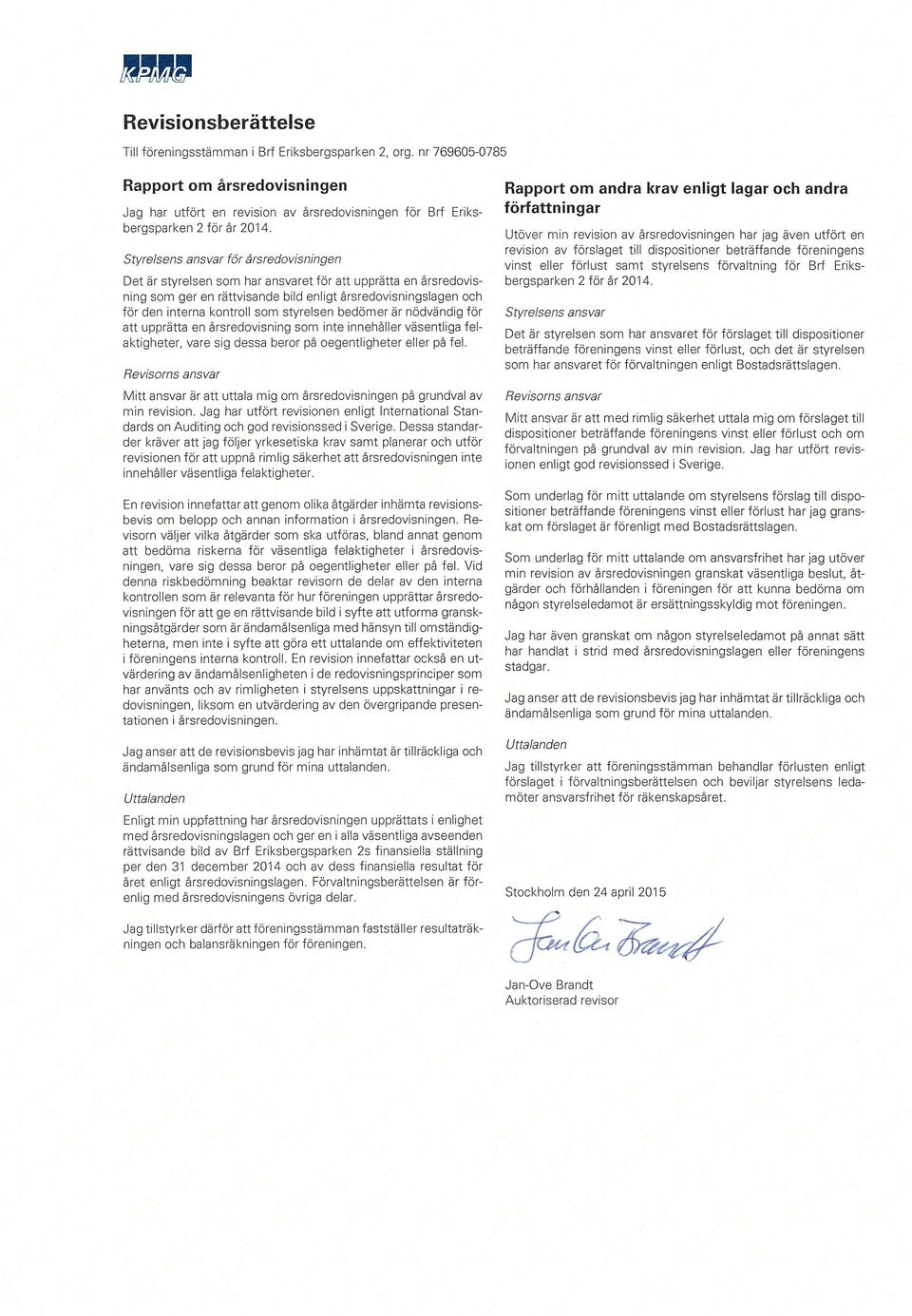 KPMG

Revisionsberättelse

Till föreningsstämman i Brf Eriksbergsparken 2, org. nr 769605-0785

Rapport om årsredovisningen

Jag har utfört en revision av årsredovisningen för Brf Eriksbergsparken 2 för år 2014.

Styrelsens ansvar för årsredovisningen

Det är styrelsen som har ansvaret för att upprätta en årsredovisning som ger en rättvisande bild enligt årsredovisningslagen och för den interna kontroll som styrelsen bedömer är nödvändig för att upprätta en årsredovisning som inte innehåller väsentliga felaktigheter, vare sig dessa beror på oegentligheter eller på fel.

Revisorns ansvar

Mitt ansvar är att uttala mig om årsredovisningen på grundval av min revision. Jag har utfört revisionen enligt International Standards on Auditing och god revisionssed i Sverige. Dessa standarder kräver att jag följer yrkesetiska krav samt planerar och utför revisionen för att uppnå rimlig säkerhet att årsredovisningen inte innehåller väsentliga felaktigheter.

En revision innefattar att genom olika åtgärder inhämta revisionsbevis om belopp och annan information i årsredovisningen. Revisorn väljer vilka åtgärder som ska utföras, bland annat genom att bedöma riskerna för väsentliga felaktigheter i årsredovisningen, vare sig dessa beror på oegentligheter eller på fel. Vid denna riskbedömning beaktar revisorn de delar av den interna kontrollen som är relevanta för hur föreningen upprättar årsredovisningen för att ge en rättvisande bild i syfte att utforma granskningsåtgärder som är ändamålsenliga med hänsyn till omständigheterna, men inte i syfte att göra ett uttalande om effektiviteten i föreningens interna kontroll. En revision innefattar också en utvärdering av ändamålsenligheten i de redovisningsprinciper som har använts och av rimligheten i styrelsens uppskattningar i redovisningen, liksom en utvärdering av den övergripande presentationen i årsredovisningen.

Jag anser att de revisionsbevis jag har inhämtat är tillräckliga och ändamålsenliga som grund för mina uttalanden.

Uttalanden

Enligt min uppfattning har årsredovisningen upprättats i enlighet med årsredovisningslagen och ger en i alla väsentliga avseenden rättvisande bild av Brf Eriksbergsparken 2s finansiella ställning per den 31 december 2014 och av dess finansiella resultat för året enligt årsredovisningslagen. Förvaltningsberättelsen är förenlig med årsredovisningens övriga delar.

Jag tillstyrker därför att föreningsstämman fastställer resultaträkningen och balansräkningen för föreningen.

Rapport om andra krav enligt lagar och andra författningar

Utöver min revision av årsredovisningen har jag även utfört en revision av förslaget till dispositioner beträffande föreningens vinst eller förlust samt styrelsens förvaltning för Brf Eriksbergsparken 2 för år 2014.

Styrelsens ansvar

Det är styrelsen som har ansvaret för förslaget till dispositioner beträffande föreningens vinst eller förlust, och det är styrelsen som har ansvaret för förvaltningen enligt Bostadsrättslagen.

Revisorns ansvar

Mitt ansvar är att med rimlig säkerhet uttala mig om förslaget till dispositioner beträffande föreningens vinst eller förlust och om förvaltningen på grundval av min revision. Jag har utfört revisionen enligt god revisionssed i Sverige.

Som underlag för mitt uttalande om styrelsens förslag till dispositioner beträffande föreningens vinst eller förlust har jag granskat om förslaget är förenligt med Bostadsrättslagen.

Som underlag för mitt uttalande om ansvarsfrihet har jag utöver min revision av årsredovisningen granskat väsentliga beslut, åtgärder och förhållanden i föreningen för att kunna bedöma om någon styrelseledamot är ersättningsskyldig mot föreningen.

Jag har även granskat om någon styrelseledamot på annat sätt har handlat i strid med årsredovisningslagen eller föreningens stadgar.

Jag anser att de revisionsbevis jag har inhämtat är tillräckliga och ändamålsenliga som grund för mina uttalanden.

Uttalanden

Jag tillstyrker att föreningsstämman behandlar förlusten enligt förslaget i förvaltningsberättelsen och beviljar styrelsens ledamöter ansvarsfrihet för räkenskapsåret.

Stockholm den 24 april 2015

Jan-Ove Brandt

Jan-Ove Brandt
Auktoriserad revisor